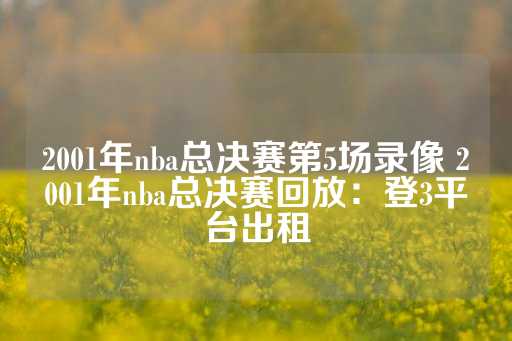 2001年nba总决赛第5场录像 2001年nba总决赛回放：登3平台出租